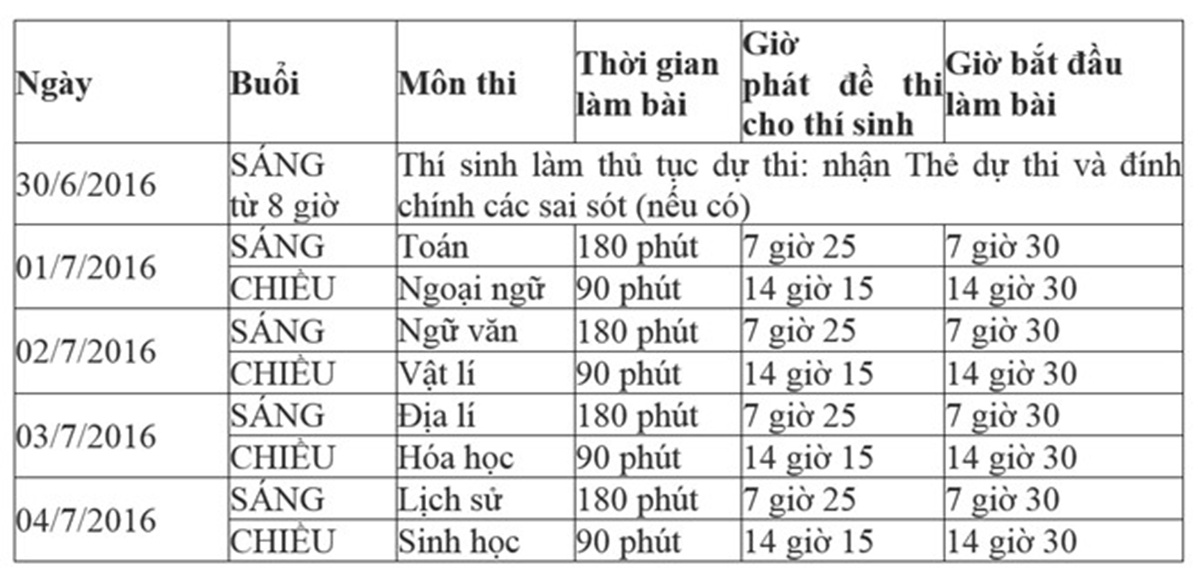 | Ngày | Buổi | Môn thi | Thời gian làm bài | Giờ phát đề thi cho thí sinh | Giờ bắt đầu làm bài |
|---|---|---|---|---|---|
| 30/6/2016 | SÁNG từ 8 giờ | Thí sinh làm thủ tục dự thi: nhận Thẻ dự thi và đính chính các sai sót (nếu có) | | | |
| 01/7/2016 | SÁNG | Toán | 180 phút | 7 giờ 25 | 7 giờ 30 |
| | CHIỀU | Ngoại ngữ | 90 phút | 14 giờ 15 | 14 giờ 30 |
| 02/7/2016 | SÁNG | Ngữ văn | 180 phút | 7 giờ 25 | 7 giờ 30 |
| | CHIỀU | Vật lí | 90 phút | 14 giờ 15 | 14 giờ 30 |
| 03/7/2016 | SÁNG | Địa lí | 180 phút | 7 giờ 25 | 7 giờ 30 |
| | CHIỀU | Hóa học | 90 phút | 14 giờ 15 | 14 giờ 30 |
| 04/7/2016 | SÁNG | Lịch sử | 180 phút | 7 giờ 25 | 7 giờ 30 |
| | CHIỀU | Sinh học | 90 phút | 14 giờ 15 | 14 giờ 30 |